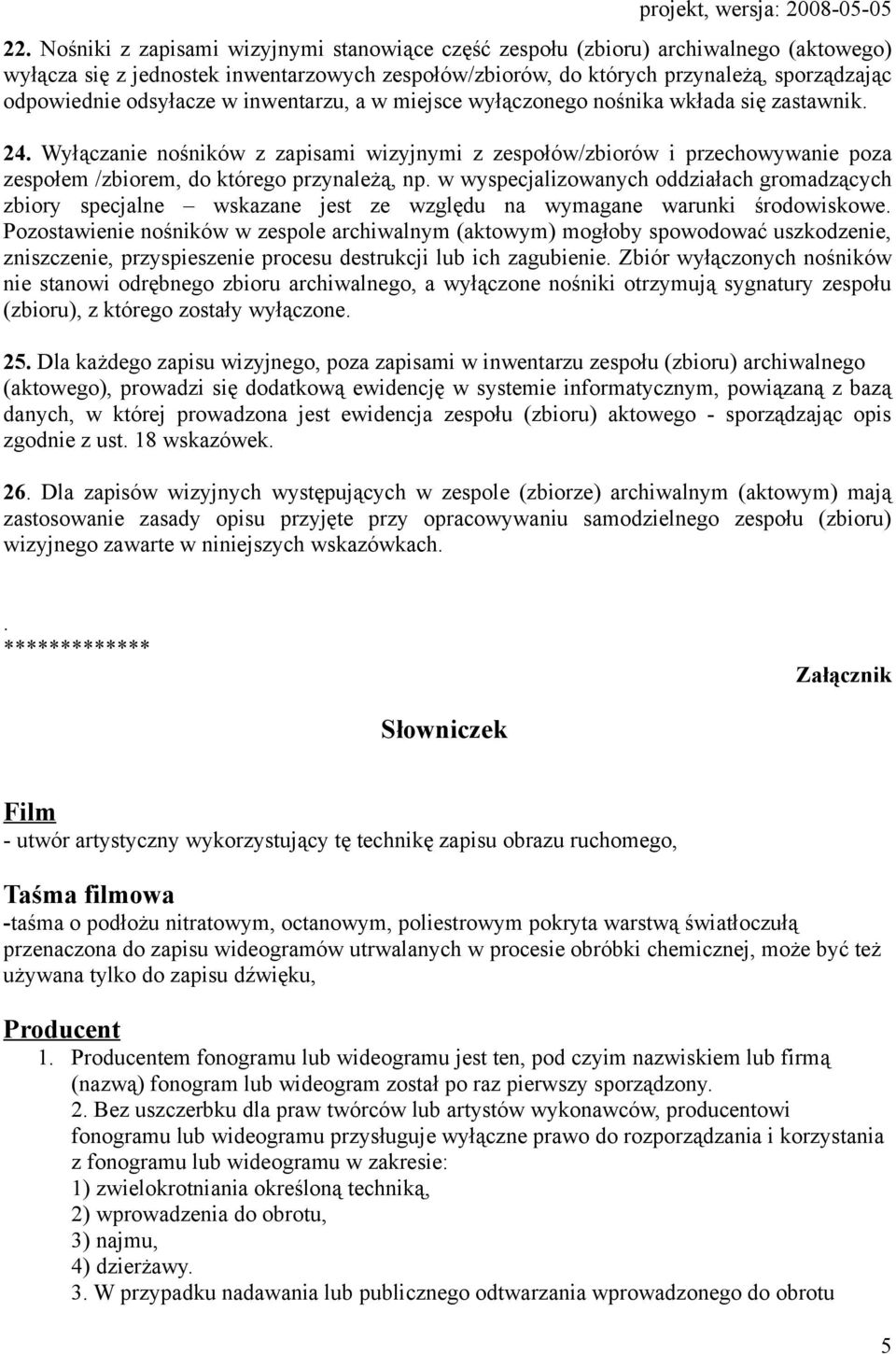 projekt, wersja: 2008-05-05

22. Nośniki z zapisami wizyjnymi stanowiące część zespołu (zbioru) archiwalnego (aktowego) wyłącza się z jednostek inwentarzowych zespołów/zbiorów, do których przynależą, sporządzając odpowiednie odsyłacze w inwentarzu, a w miejsce wyłączonego nośnika wkłada się zastawnik.

24. Wyłączanie nośników z zapisami wizyjnymi z zespołów/zbiorów i przechowywanie poza zespołem /zbiorem, do którego przynależą, np. w wyspecjalizowanych oddziałach gromadzących zbiory specjalne – wskazane jest ze względu na wymagane warunki środowiskowe. Pozostawienie nośników w zespole archiwalnym (aktowym) mogłoby spowodować uszkodzenie, zniszczenie, przyspieszenie procesu destrukcji lub ich zagubienie. Zbiór wyłączonych nośników nie stanowi odrębnego zbioru archiwalnego, a wyłączone nośniki otrzymują sygnatury zespołu (zbioru), z którego zostały wyłączone.

25. Dla każdego zapisu wizyjnego, poza zapisami w inwentarzu zespołu (zbioru) archiwalnego (aktowego), prowadzi się dodatkową ewidencję w systemie informatycznym, powiązaną z bazą danych, w której prowadzona jest ewidencja zespołu (zbioru) aktowego - sporządzając opis zgodnie z ust. 18 wskazówek.

26. Dla zapisów wizyjnych występujących w zespole (zbiorze) archiwalnym (aktowym) mają zastosowanie zasady opisu przyjęte przy opracowywaniu samodzielnego zespołu (zbioru) wizyjnego zawarte w niniejszych wskazówkach.

.
*************

Załącznik

Słowniczek

Film
- utwór artystyczny wykorzystujący tę technikę zapisu obrazu ruchomego,

Taśma filmowa
-taśma o podłożu nitratowym, octanowym, poliestrowym pokryta warstwą światłoczułą przenaczona do zapisu wideogramów utrwalanych w procesie obróbki chemicznej, może być też używana tylko do zapisu dźwięku,

Producent
1. Producentem fonogramu lub wideogramu jest ten, pod czyim nazwiskiem lub firmą (nazwą) fonogram lub wideogram został po raz pierwszy sporządzony.
2. Bez uszczerbku dla praw twórców lub artystów wykonawców, producentowi fonogramu lub wideogramu przysługuje wyłączne prawo do rozporządzania i korzystania z fonogramu lub wideogramu w zakresie:
1) zwielokrotniania określoną techniką,
2) wprowadzenia do obrotu,
3) najmu,
4) dzierżawy.
3. W przypadku nadawania lub publicznego odtwarzania wprowadzonego do obrotu

5